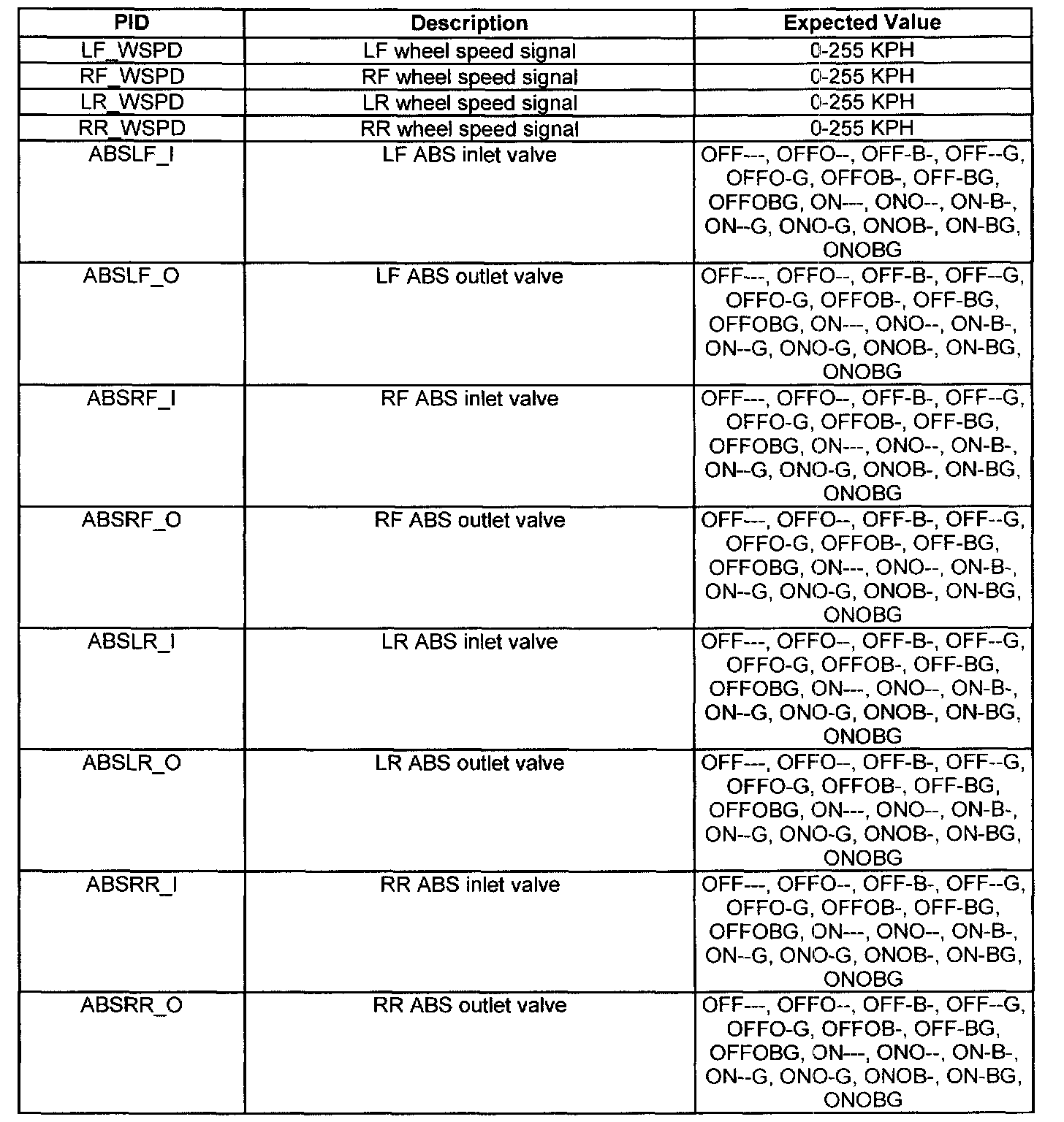 | PID | Description | Expected Value |
|---|---|---|
| LF_WSPD | LF wheel speed signal | 0-255 KPH |
| RF_WSPD | RF wheel speed signal | 0-255 KPH |
| LR_WSPD | LR wheel speed signal | 0-255 KPH |
| RR_WSPD | RR wheel speed signal | 0-255 KPH |
| ABSLF_I | LF ABS inlet valve | OFF---, OFFO--, OFF-B-, OFF--G, OFFO-G, OFFOB-, OFF-BG, OFFOBG, ON---, ONO--, ON-B-, ON--G, ONO-G, ONOB-, ON-BG, ONOBG |
| ABSLF_O | LF ABS outlet valve | OFF---, OFFO--, OFF-B-, OFF--G, OFFO-G, OFFOB-, OFF-BG, OFFOBG, ON---, ONO--, ON-B-, ON--G, ONO-G, ONOB-, ON-BG, ONOBG |
| ABSRF_I | RF ABS inlet valve | OFF---, OFFO--, OFF-B-, OFF--G, OFFO-G, OFFOB-, OFF-BG, OFFOBG, ON---, ONO--, ON-B-, ON--G, ONO-G, ONOB-, ON-BG, ONOBG |
| ABSRF_O | RF ABS outlet valve | OFF---, OFFO--, OFF-B-, OFF--G, OFFO-G, OFFOB-, OFF-BG, OFFOBG, ON---, ONO--, ON-B-, ON--G, ONO-G, ONOB-, ON-BG, ONOBG |
| ABSLR_I | LR ABS inlet valve | OFF---, OFFO--, OFF-B-, OFF--G, OFFO-G, OFFOB-, OFF-BG, OFFOBG, ON---, ONO--, ON-B-, ON--G, ONO-G, ONOB-, ON-BG, ONOBG |
| ABSLR_O | LR ABS outlet valve | OFF---, OFFO--, OFF-B-, OFF--G, OFFO-G, OFFOB-, OFF-BG, OFFOBG, ON---, ONO--, ON-B-, ON--G, ONO-G, ONOB-, ON-BG, ONOBG |
| ABSRR_I | RR ABS inlet valve | OFF---, OFFO--, OFF-B-, OFF--G, OFFO-G, OFFOB-, OFF-BG, OFFOBG, ON---, ONO--, ON-B-, ON--G, ONO-G, ONOB-, ON-BG, ONOBG |
| ABSRR_O | RR ABS outlet valve | OFF---, OFFO--, OFF-B-, OFF--G, OFFO-G, OFFOB-, OFF-BG, OFFOBG, ON---, ONO--, ON-B-, ON--G, ONO-G, ONOB-, ON-BG, ONOBG |